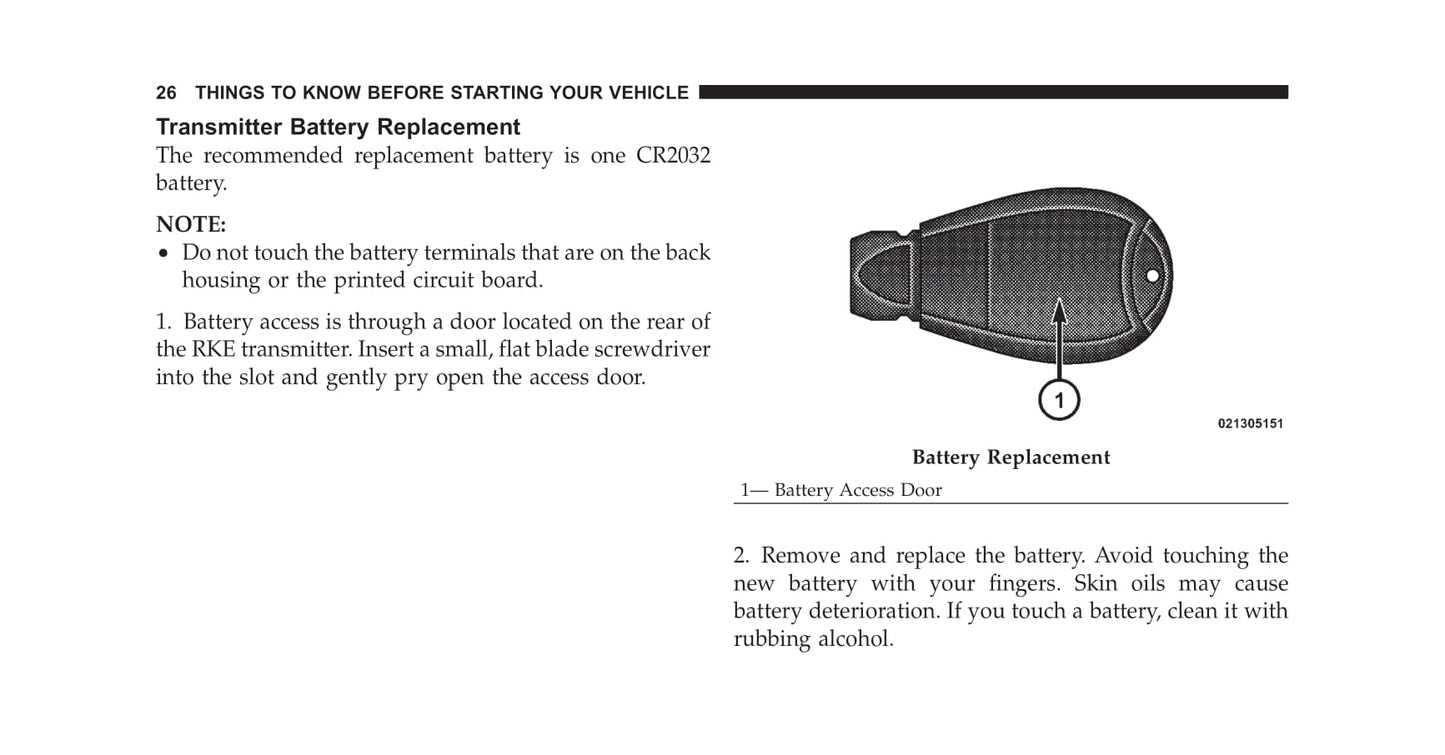 26 THINGS TO KNOW BEFORE STARTING YOUR VEHICLE

Transmitter Battery Replacement

The recommended replacement battery is one CR2032 battery.

NOTE:

• Do not touch the battery terminals that are on the back housing or the printed circuit board.

1. Battery access is through a door located on the rear of the RKE transmitter. Insert a small, flat blade screwdriver into the slot and gently pry open the access door.

1

021305151

Battery Replacement

1— Battery Access Door

2. Remove and replace the battery. Avoid touching the new battery with your fingers. Skin oils may cause battery deterioration. If you touch a battery, clean it with rubbing alcohol.